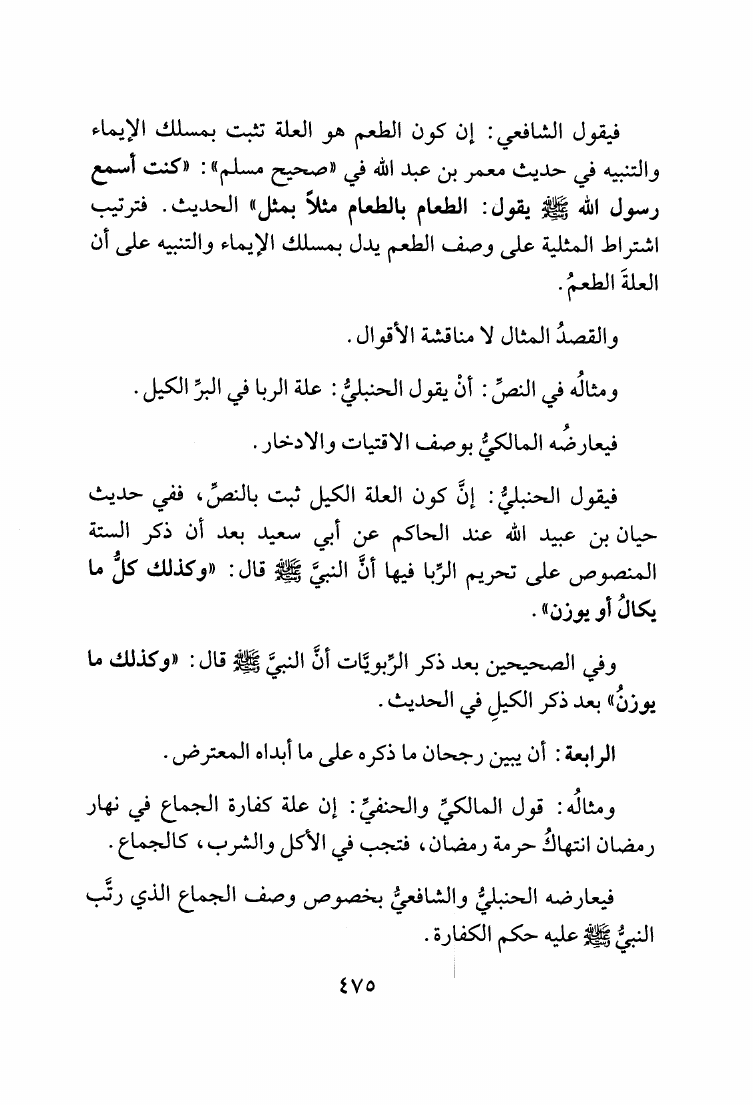 فيقول الشافعي: إن كون الطعم هو العلة تثبت بمسلك الإيماء والتنبيه في حديث معمر بن عبد الله في «صحيح مسلم»: «كنت أسمع رسول الله ﷺ يقول: الطعام بالطعام مثلاً بمثل» الحديث. فترتيب اشتراط المثلية على وصف الطعم يدل بمسلك الإيماء والتنبيه على أن العلةَ الطعمُ.

والقصدُ المثال لا مناقشة الأقوال.

ومثالُه في النصِّ: أنْ يقول الحنبليُّ: علة الربا في البرِّ الكيل.

فيعارضُه المالكيُّ بوصف الاقتيات والادخار.

فيقول الحنبليُّ: إنَّ كون العلة الكيل ثبت بالنصِّ، ففي حديث حيان بن عبيد الله عند الحاكم عن أبي سعيد بعد أن ذكر الستة المنصوص على تحريم الرِّبا فيها أنَّ النبيَّ ﷺ قال: «وكذلك كلُّ ما يكالُ أو يوزن».

وفي الصحيحين بعد ذكر الرِّبويَّات أنَّ النبيَّ ﷺ قال: «وكذلك ما يوزنُ» بعد ذكر الكيلِ في الحديث.

الرابعة: أن يبين رجحان ما ذكره على ما أبداه المعترض.

ومثالُه: قول المالكيِّ والحنفيِّ: إن علة كفارة الجماع في نهار رمضان انتهاكُ حرمة رمضان، فتجب في الأكل والشرب، كالجماع.

فيعارضه الحنبليُّ والشافعيُّ بخصوص وصف الجماع الذي رتَّب النبيُّ ﷺ عليه حكم الكفارة.

٤٧٥